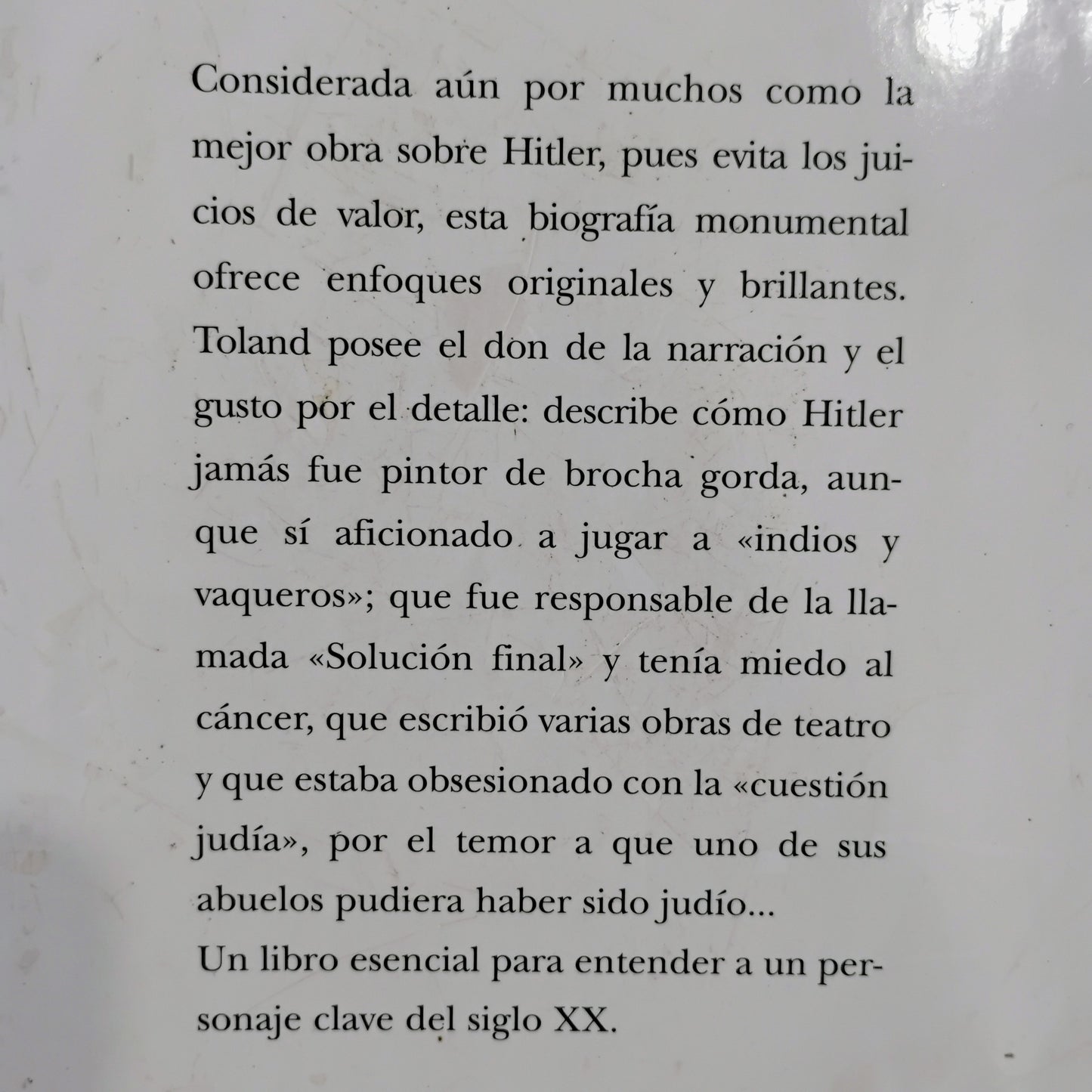 Considerada aún por muchos como la mejor obra sobre Hitler, pues evita los juicios de valor, esta biografía monumental ofrece enfoques originales y brillantes. Toland posee el don de la narración y el gusto por el detalle: describe cómo Hitler jamás fue pintor de brocha gorda, aunque sí aficionado a jugar a «indios y vaqueros»; que fue responsable de la llamada «Solución final» y tenía miedo al cáncer, que escribió varias obras de teatro y que estaba obsesionado con la «cuestión judía», por el temor a que uno de sus abuelos pudiera haber sido judío...

Un libro esencial para entender a un personaje clave del siglo XX.